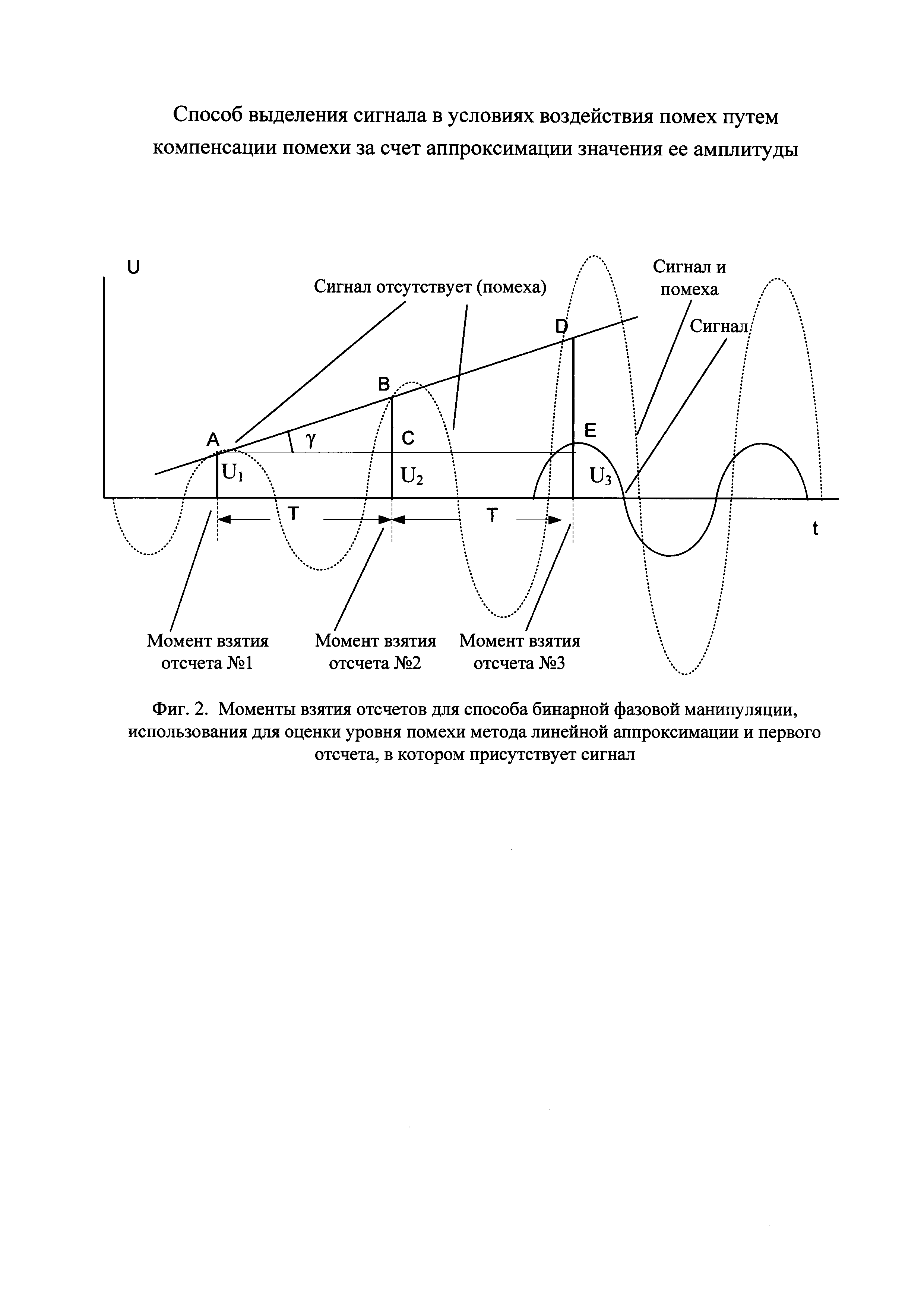 Способ выделения сигнала в условиях воздействия помех путем компенсации помехи за счет аппроксимации значения ее амплитуды

U

Сигнал отсутствует (помеха)

Сигнал и помеха

Сигнал

D

B

A

$\gamma$

C

E

$U_1$

$U_2$

$U_3$

T

T

t

Момент взятия отсчета №1

Момент взятия отсчета №2

Момент взятия отсчета №3

Фиг. 2. Моменты взятия отсчетов для способа бинарной фазовой манипуляции, использования для оценки уровня помехи метода линейной аппроксимации и первого отсчета, в котором присутствует сигнал